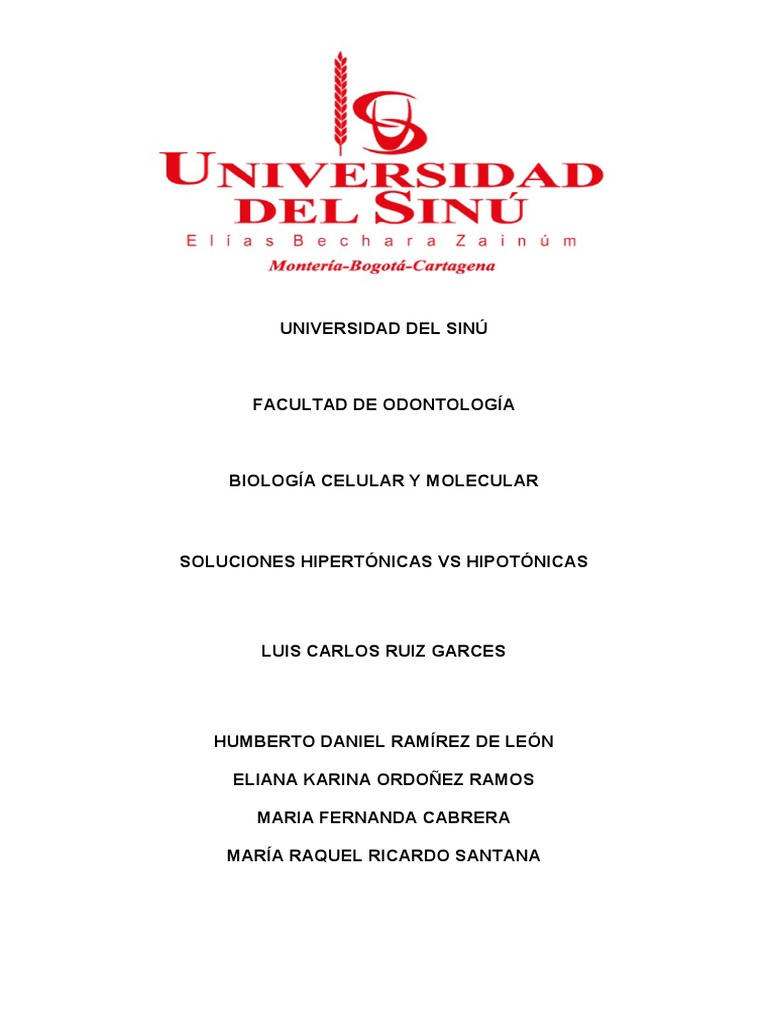 UNIVERSIDAD DEL SINÚ
Elías Bechara Zainúm
Montería-Bogotá-Cartagena

UNIVERSIDAD DEL SINÚ

FACULTAD DE ODONTOLOGÍA

BIOLOGÍA CELULAR Y MOLECULAR

SOLUCIONES HIPERTÓNICAS VS HIPOTÓNICAS

LUIS CARLOS RUIZ GARCES

HUMBERTO DANIEL RAMÍREZ DE LEÓN

ELIANA KARINA ORDOÑEZ RAMOS

MARIA FERNANDA CABRERA

MARÍA RAQUEL RICARDO SANTANA